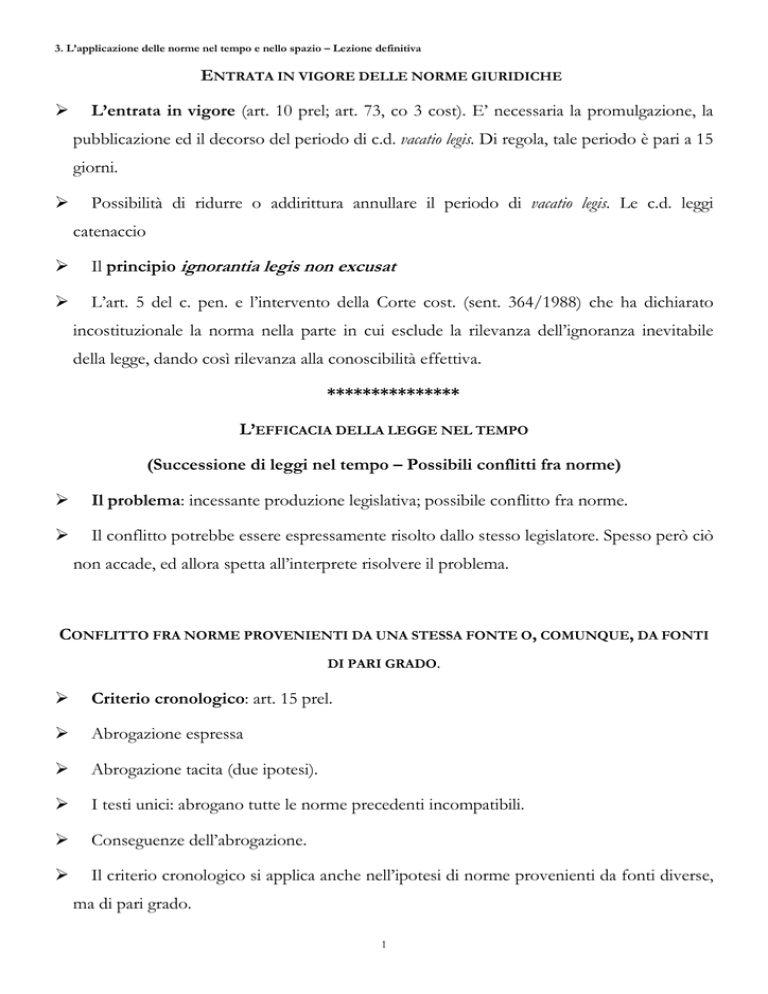 3. L'applicazione delle norme nel tempo e nello spazio – Lezione definitiva

ENTRATA IN VIGORE DELLE NORME GIURIDICHE

➢ L'entrata in vigore (art. 10 prel; art. 73, co 3 cost). E' necessaria la promulgazione, la pubblicazione ed il decorso del periodo di c.d. vacatio legis. Di regola, tale periodo è pari a 15 giorni.

➢ Possibilità di ridurre o addirittura annullare il periodo di vacatio legis. Le c.d. leggi catenaccio

➢ Il principio ignorantia legis non excusat

➢ L'art. 5 del c. pen. e l'intervento della Corte cost. (sent. 364/1988) che ha dichiarato incostituzionale la norma nella parte in cui esclude la rilevanza dell'ignoranza inevitabile della legge, dando così rilevanza alla conoscibilità effettiva.

***************

L'EFFICACIA DELLA LEGGE NEL TEMPO

(Successione di leggi nel tempo – Possibili conflitti fra norme)

➢ Il problema: incessante produzione legislativa; possibile conflitto fra norme.

➢ Il conflitto potrebbe essere espressamente risolto dallo stesso legislatore. Spesso però ciò non accade, ed allora spetta all'interprete risolvere il problema.

CONFLITTO FRA NORME PROVENIENTI DA UNA STESSA FONTE O, COMUNQUE, DA FONTI DI PARI GRADO.

➢ Criterio cronologico: art. 15 prel.

➢ Abrogazione espressa

➢ Abrogazione tacita (due ipotesi).

➢ I testi unici: abrogano tutte le norme precedenti incompatibili.

➢ Conseguenze dell'abrogazione.

➢ Il criterio cronologico si applica anche nell'ipotesi di norme provenienti da fonti diverse, ma di pari grado.

1